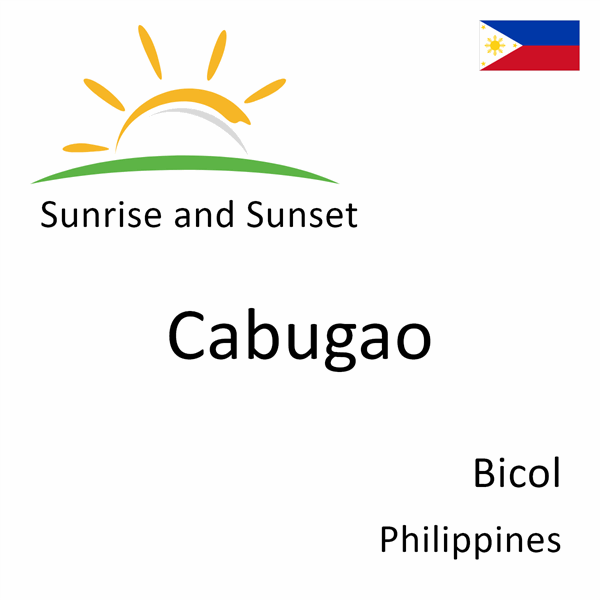 Sunrise and Sunset

Cabugao

Bicol

Philippines